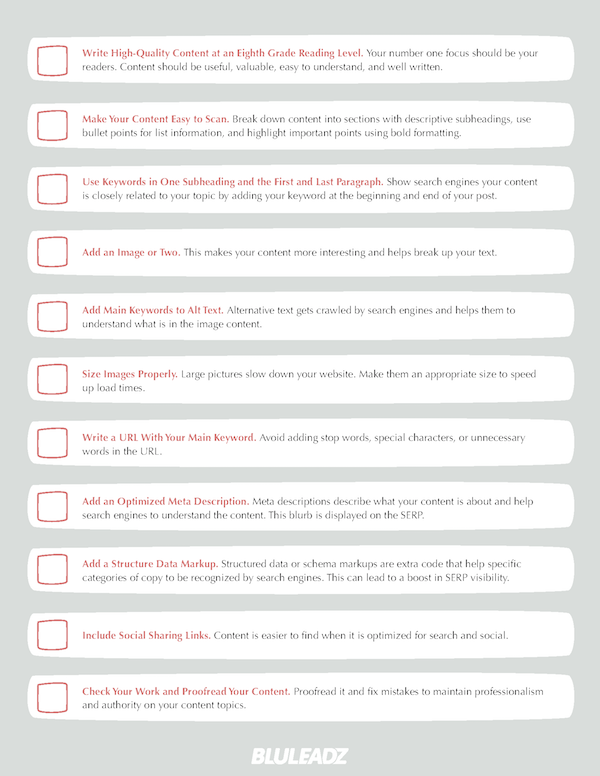 Write High-Quality Content at an Eighth Grade Reading Level. Your number one focus should be your readers. Content should be useful, valuable, easy to understand, and well written.

Make Your Content Easy to Scan. Break down content into sections with descriptive subheadings, use bullet points for list information, and highlight important points using bold formatting.

Use Keywords in One Subheading and the First and Last Paragraph. Show search engines your content is closely related to your topic by adding your keyword at the beginning and end of your post.

Add an Image or Two. This makes your content more interesting and helps break up your text.

Add Main Keywords to Alt Text. Alternative text gets crawled by search engines and helps them to understand what is in the image content.

Size Images Properly. Large pictures slow down your website. Make them an appropriate size to speed up load times.

Write a URL With Your Main Keyword. Avoid adding stop words, special characters, or unnecessary words in the URL.

Add an Optimized Meta Description. Meta descriptions describe what your content is about and help search engines to understand the content. This blurb is displayed on the SERP.

Add a Structure Data Markup. Structured data or schema markups are extra code that help specific categories of copy to be recognized by search engines. This can lead to a boost in SERP visibility.

Include Social Sharing Links. Content is easier to find when it is optimized for search and social.

Check Your Work and Proofread Your Content. Proofread it and fix mistakes to maintain professionalism and authority on your content topics.

BLULEADZ